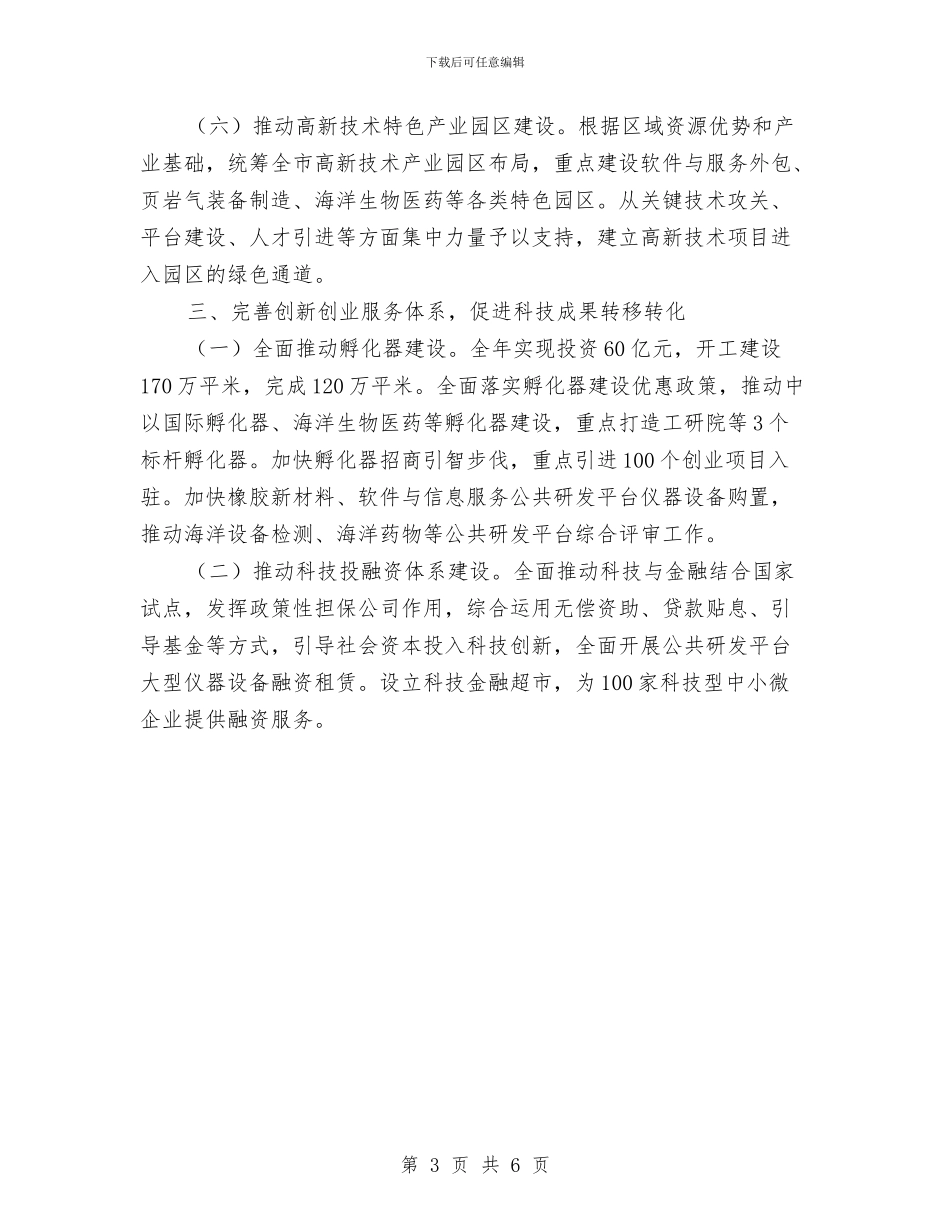 下载后可任意编辑

（六）推动高新技术特色产业园区建设。根据区域资源优势和产业基础，统筹全市高新技术产业园区布局，重点建设软件与服务外包、页岩气装备制造、海洋生物医药等各类特色园区。从关键技术攻关、平台建设、人才引进等方面集中力量予以支持，建立高新技术项目进入园区的绿色通道。

三、完善创新创业服务体系，促进科技成果转移转化

（一）全面推动孵化器建设。全年实现投资60亿元，开工建设170万平米，完成120万平米。全面落实孵化器建设优惠政策，推动中以国际孵化器、海洋生物医药等孵化器建设，重点打造工研院等3个标杆孵化器。加快孵化器招商引智步伐，重点引进100个创业项目入驻。加快橡胶新材料、软件与信息服务公共研发平台仪器设备购置，推动海洋设备检测、海洋药物等公共研发平台综合评审工作。

（二）推动科技投融资体系建设。全面推动科技与金融结合国家试点，发挥政策性担保公司作用，综合运用无偿资助、贷款贴息、引导基金等方式，引导社会资本投入科技创新，全面开展公共研发平台大型仪器设备融资租赁。设立科技金融超市，为100家科技型中小微企业提供融资服务。

第 3 页 共 6 页